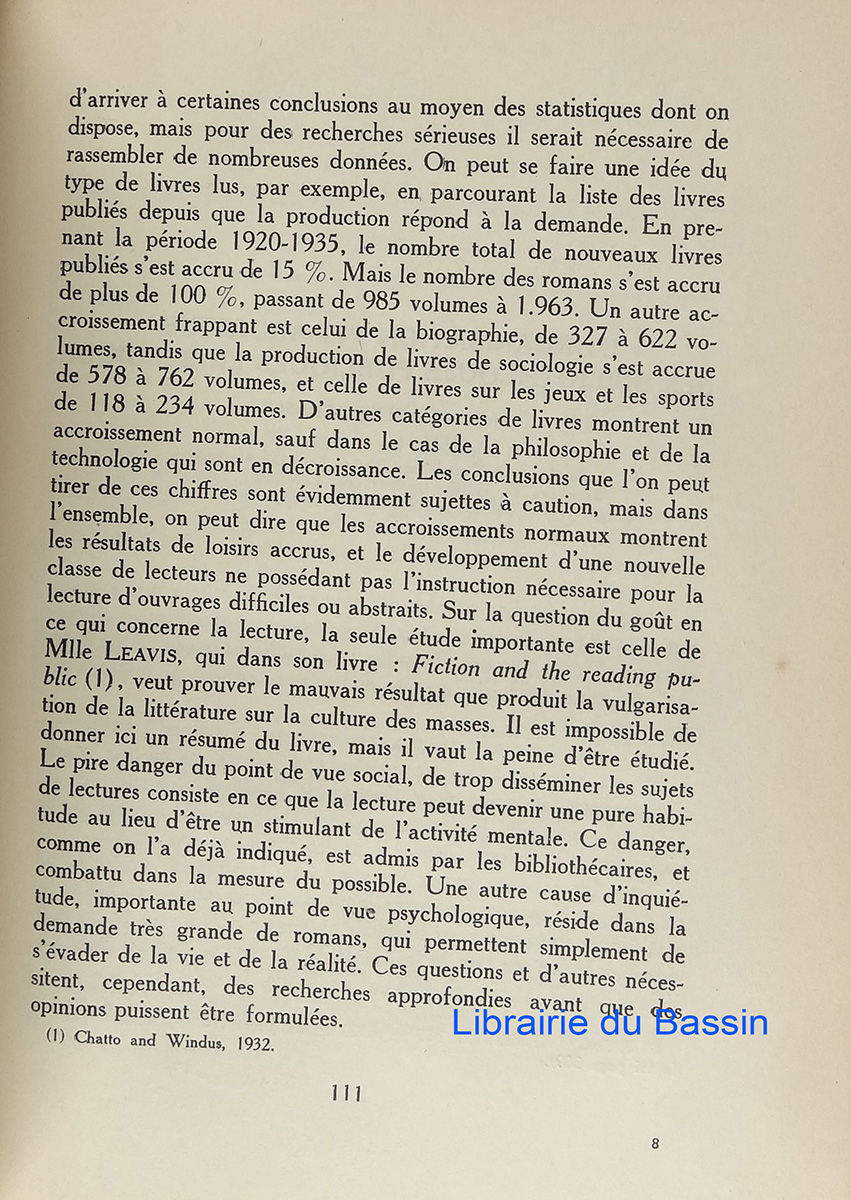 d'arriver à certaines conclusions au moyen des statistiques dont on dispose, mais pour des recherches sérieuses il serait nécessaire de rassembler de nombreuses données. On peut se faire une idée du type de livres lus, par exemple, en parcourant la liste des livres publiés depuis que la production répond à la demande. En prenant la période 1920-1935, le nombre total de nouveaux livres publiés s'est accru de 15 %. Mais le nombre des romans s'est accru de plus de 100 %, passant de 985 volumes à 1.963. Un autre accroissement frappant est celui de la biographie, de 327 à 622 volumes, tandis que la production de livres de sociologie s'est accrue de 578 à 762 volumes, et celle de livres sur les jeux et les sports de 118 à 234 volumes. D'autres catégories de livres montrent un accroissement normal, sauf dans le cas de la philosophie et de la technologie qui sont en décroissance. Les conclusions que l'on peut tirer de ces chiffres sont évidemment sujettes à caution, mais dans l'ensemble, on peut dire que les accroissements normaux montrent les résultats de loisirs accrus, et le développement d'une nouvelle classe de lecteurs ne possédant pas l'instruction nécessaire pour la lecture d'ouvrages difficiles ou abstraits. Sur la question du goût en ce qui concerne la lecture, la seule étude importante est celle de Mlle LEAVIS, qui dans son livre : Fiction and the reading public (1), veut prouver le mauvais résultat que produit la vulgarisation de la littérature sur la culture des masses. Il est impossible de donner ici un résumé du livre, mais il vaut la peine d'être étudié. Le pire danger du point de vue social, de trop disséminer les sujets de lectures consiste en ce que la lecture peut devenir une pure habitude au lieu d'être un stimulant de l'activité mentale. Ce danger, comme on l'a déjà indiqué, est admis par les bibliothécaires, et combattu dans la mesure du possible. Une autre cause d'inquiétude, importante au point de vue psychologique, réside dans la demande très grande de romans, qui permettent simplement de s'évader de la vie et de la réalité. Ces questions et d'autres nécessitent, cependant, des recherches approfondies avant que des opinions puissent être formulées.

Librairie du Bassin

(1) Chatto and Windus, 1932.

111

8